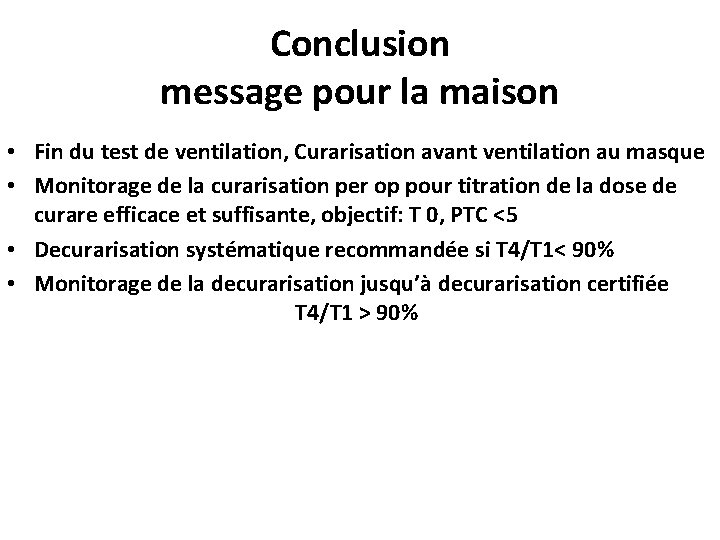 Conclusion
message pour la maison

• Fin du test de ventilation, Curarisation avant ventilation au masque
• Monitorage de la curarisation per op pour titration de la dose de curare efficace et suffisante, objectif: T 0, PTC <5
• Decurarisation systématique recommandée si T4/T1< 90%
• Monitorage de la decurarisation jusqu'à decurarisation certifiée T4/T1 > 90%